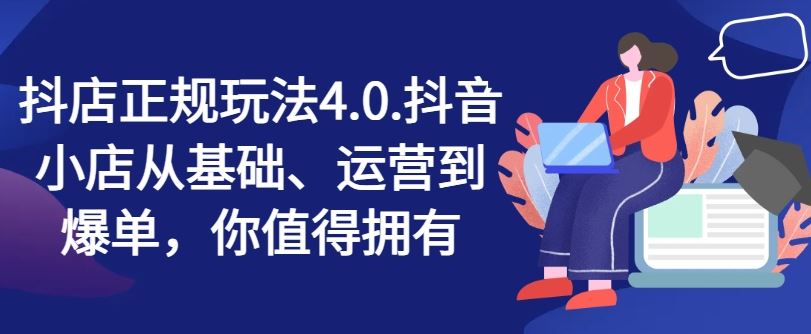 抖店正规玩法4.0.抖音小店从基础、运营到爆单，你值得拥有